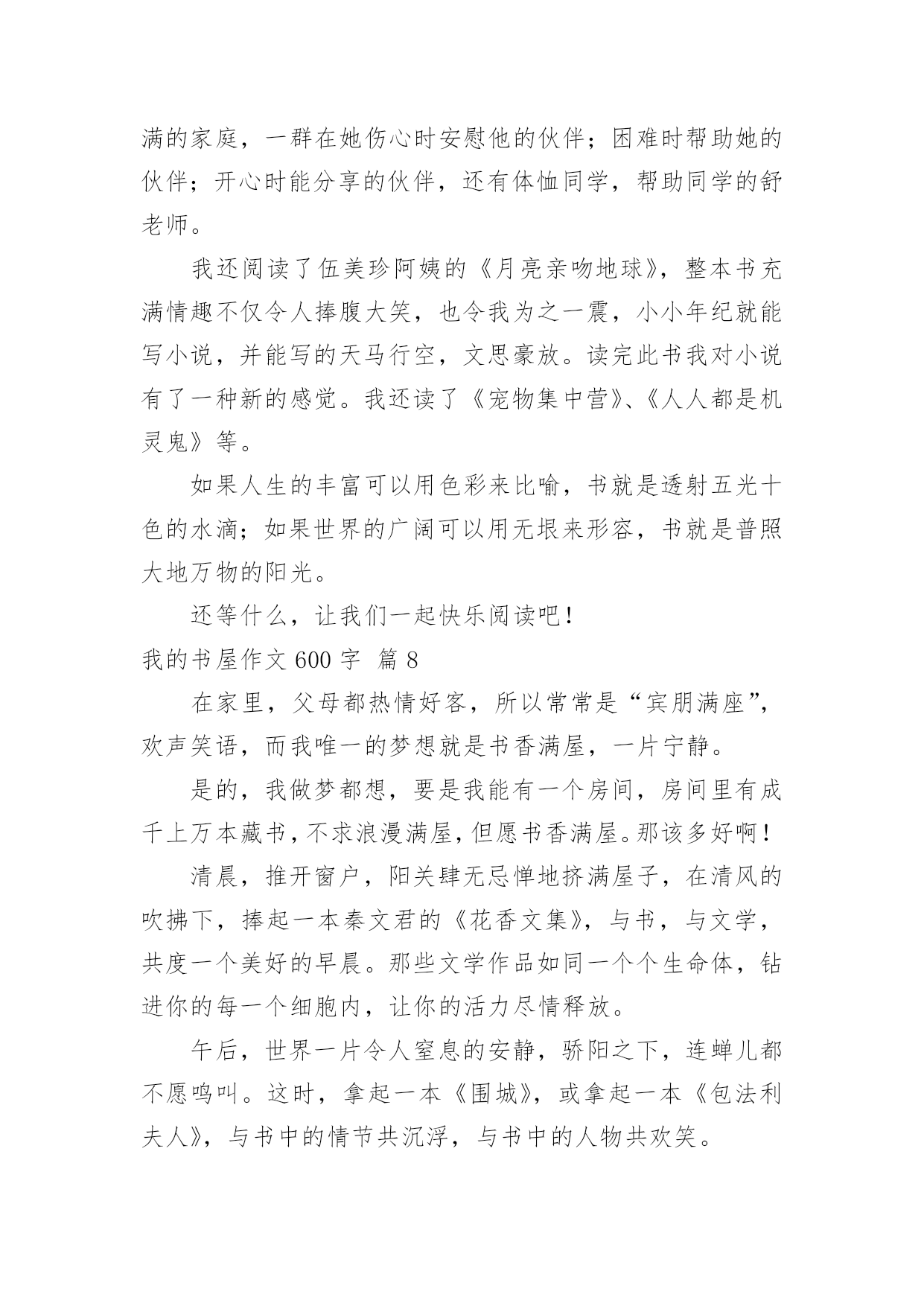 满的家庭，一群在她伤心时安慰他的伙伴；困难时帮助她的伙伴；开心时能分享的伙伴，还有体恤同学，帮助同学的舒老师。

我还阅读了伍美珍阿姨的《月亮亲吻地球》，整本书充满情趣不仅令人捧腹大笑，也令我为之一震，小小年纪就能写小说，并能写的天马行空，文思豪放。读完此书我对小说有了一种新的感觉。我还读了《宠物集中营》、《人人都是机灵鬼》等。

如果人生的丰富可以用色彩来比喻，书就是透射五光十色的水滴；如果世界的广阔可以用无垠来形容，书就是普照大地万物的阳光。

还等什么，让我们一起快乐阅读吧！

我的书屋作文 600 字 篇 8

在家里，父母都热情好客，所以常常是“宾朋满座”，欢声笑语，而我唯一的梦想就是书香满屋，一片宁静。

是的，我做梦都想，要是我能有一个房间，房间里有成千上万本藏书，不求浪漫满屋，但愿书香满屋。那该多好啊！

清晨，推开窗户，阳关肆无忌惮地挤满屋子，在清风的吹拂下，捧起一本秦文君的《花香文集》，与书，与文学，共度一个美好的早晨。那些文学作品如同一个个生命体，钻进你的每一个细胞内，让你的活力尽情释放。

午后，世界一片令人窒息的安静，骄阳之下，连蝉儿都不愿鸣叫。这时，拿起一本《围城》，或拿起一本《包法利夫人》，与书中的情节共沉浮，与书中的人物共欢笑。